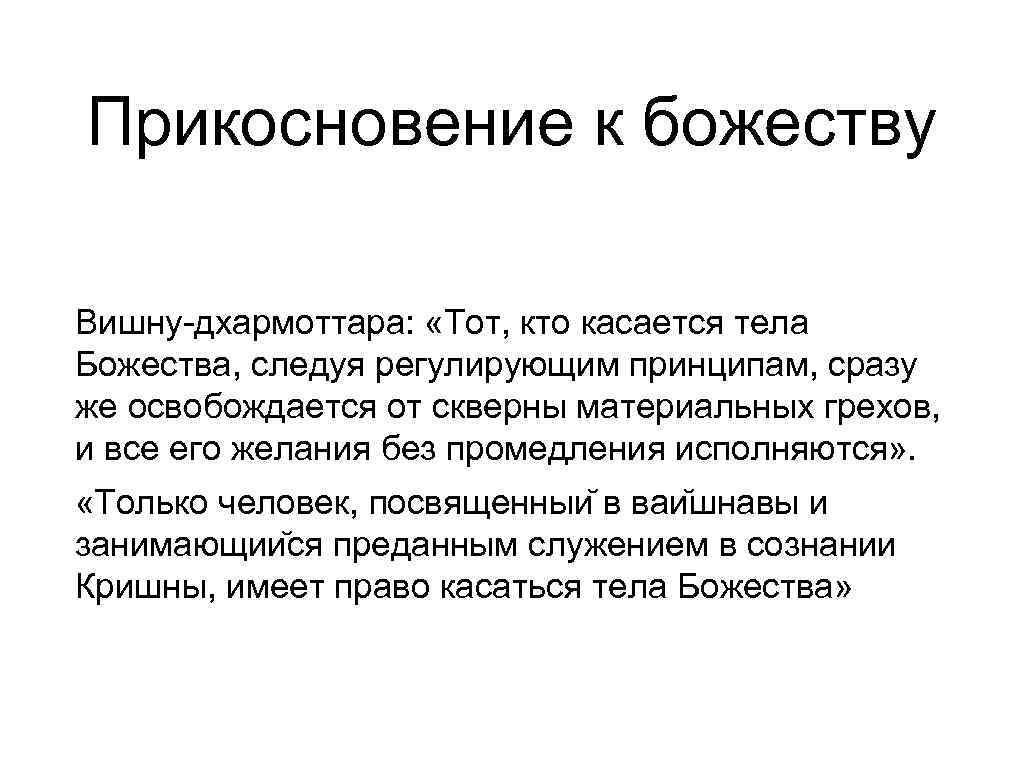 Прикосновение к божеству

Вишну-дхармоттара: «Тот, кто касается тела Божества, следуя регулирующим принципам, сразу же освобождается от скверны материальных грехов, и все его желания без промедления исполняются».

«Только человек, посвященный в вайшнавы и занимающийся преданным служением в сознании Кришны, имеет право касаться тела Божества»